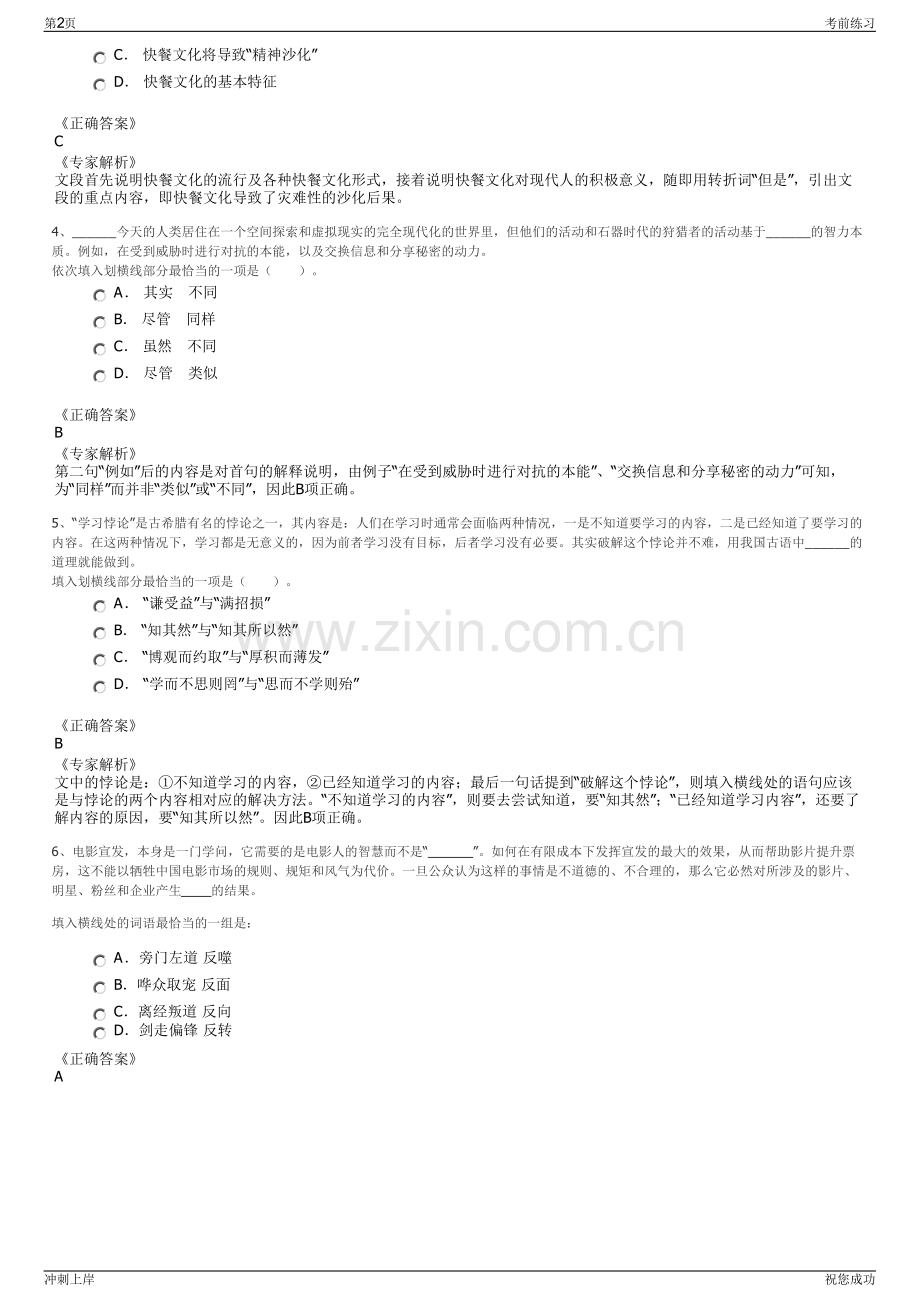 第2页

考前练习

C. 快餐文化将导致“精神沙化”

D. 快餐文化的基本特征

《正确答案》
C

《专家解析》
文段首先说明快餐文化的流行及各种快餐文化形式，接着说明快餐文化对现代人的积极意义，随即用转折词“但是”，引出文段的重点内容，即快餐文化导致了灾难性的沙化后果。

4、____今天的人类居住在一个空间探索和虚拟现实的完全现代化的世界里，但他们的活动和石器时代的狩猎者的活动基于____的智力本质。例如，在受到威胁时进行对抗的本能，以及交换信息和分享秘密的动力。
依次填入划横线部分最恰当的一项是（ ）。

A. 其实 不同

B. 尽管 同样

C. 虽然 不同

D. 尽管 类似

《正确答案》
B

《专家解析》
第二句“例如”后的内容是对首句的解释说明，由例子“在受到威胁时进行对抗的本能”、“交换信息和分享秘密的动力”可知，为“同样”而并非“类似”或“不同”，因此B项正确。

5、“学习悖论”是古希腊有名的悖论之一，其内容是：人们在学习时通常会面临两种情况，一是不知道要学习的内容，二是已经知道了要学习的内容。在这两种情况下，学习都是无意义的，因为前者学习没有目标，后者学习没有必要。其实破解这个悖论并不难，用我国古语中____的道理就能做到。
填入划横线部分最恰当的一项是（ ）。

A. “谦受益”与“满招损”

B. “知其然”与“知其所以然”

C. “博观而约取”与“厚积而薄发”

D. “学而不思则罔”与“思而不学则殆”

《正确答案》
B

《专家解析》
文中的悖论是：①不知道学习的内容，②已经知道学习的内容；最后一句话提到“破解这个悖论”，则填入横线处的语句应该是与悖论的两个内容相对应的解决方法。“不知道学习的内容”，则要去尝试知道，要“知其然”；“已经知道学习内容”，还要了解内容的原因，要“知其所以然”。因此B项正确。

6、电影宣发，本身是一门学问，它需要的是电影人的智慧而不是“____”。如何在有限成本下发挥宣发的最大的效果，从而帮助影片提升票房，这不能以牺牲中国电影市场的规则、规矩和风气为代价。一旦公众认为这样的事情是不道德的、不合理的，那么它必然对所涉及的影片、明星、粉丝和企业产生____的结果。

填入横线处的词语最恰当的一组是：

A. 旁门左道 反噬

B. 哗众取宠 反面

C. 离经叛道 反向

D. 剑走偏锋 反转

《正确答案》
A

冲刺上岸

祝您成功

www.zixin.com.cn